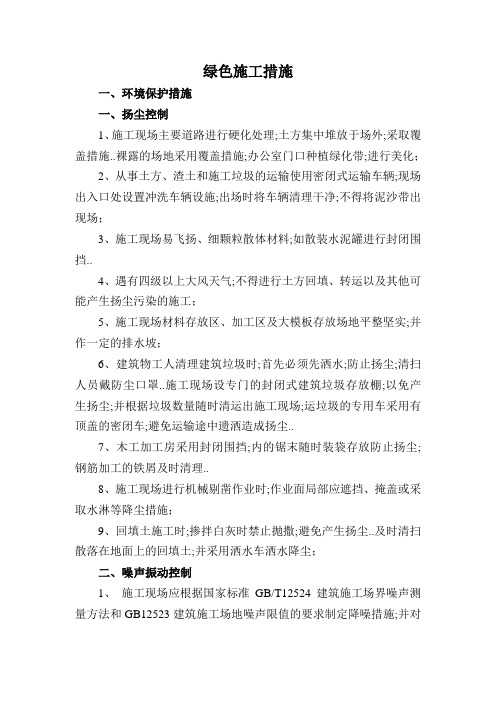 绿色施工措施

一、环境保护措施

一、扬尘控制

1、施工现场主要道路进行硬化处理;土方集中堆放于场外;采取覆盖措施..裸露的场地采用覆盖措施;办公室门口种植绿化带;进行美化;

2、从事土方、渣土和施工垃圾的运输使用密闭式运输车辆;现场出入口处设置冲洗车辆设施;出场时将车辆清理干净;不得将泥沙带出现场;

3、施工现场易飞扬、细颗粒散体材料;如散装水泥罐进行封闭围挡..

4、遇有四级以上大风天气;不得进行土方回填、转运以及其他可能产生扬尘污染的施工;

5、施工现场材料存放区、加工区及大模板存放场地平整坚实;并作一定的排水坡;

6、建筑物工人清理建筑垃圾时;首先必须先洒水;防止扬尘;清扫人员戴防尘口罩..施工现场设专门的封闭式建筑垃圾存放棚;以免产生扬尘;并根据垃圾数量随时清运出施工现场;运垃圾的专用车采用有顶盖的密闭车;避免运输途中遗洒造成扬尘..

7、木工加工房采用封闭围挡;内的锯末随时装袋存放防止扬尘;钢筋加工的铁屑及时清理..

8、施工现场进行机械剔凿作业时;作业面局部应遮挡、掩盖或采取水淋等降尘措施;

9、回填土施工时;掺拌白灰时禁止抛撒;避免产生扬尘..及时清扫散落在地面上的回填土;并采用洒水车洒水降尘;

二、噪声振动控制

1、 施工现场应根据国家标准 GB/T12524 建筑施工场界噪声测量方法和 GB12523 建筑施工场地噪声限值的要求制定降噪措施;并对